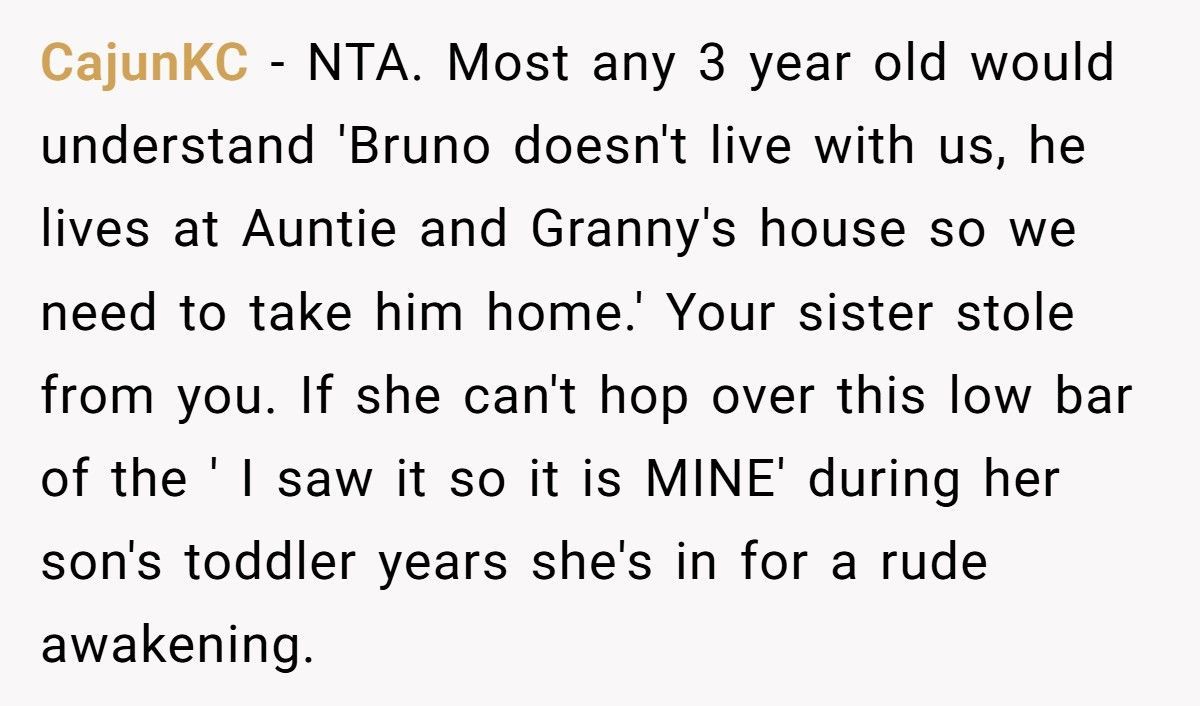 CajunKC - NTA. Most any 3 year old would understand 'Bruno doesn't live with us, he lives at Auntie and Granny's house so we need to take him home.' Your sister stole from you. If she can't hop over this low bar of the ' I saw it so it is MINE' during her son's toddler years she's in for a rude awakening.